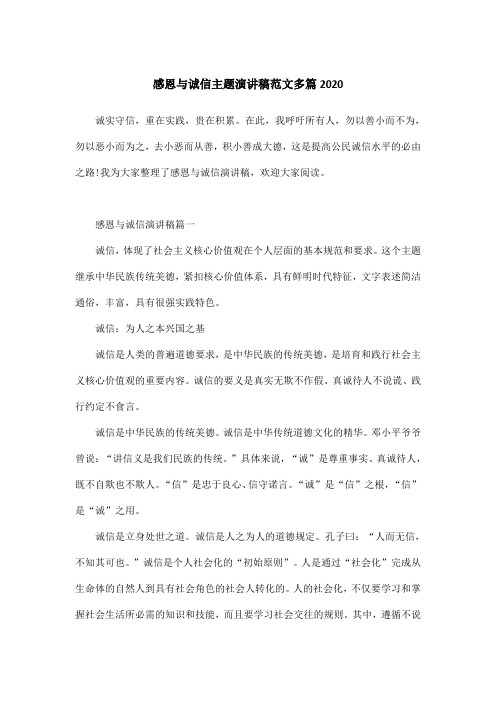 感恩与诚信主题演讲稿范文多篇 2020

诚实守信，重在实践，贵在积累。在此，我呼吁所有人，勿以善小而不为，勿以恶小而为之，去小恶而从善，积小善成大德，这是提高公民诚信水平的必由之路!我为大家整理了感恩与诚信演讲稿，欢迎大家阅读。

感恩与诚信演讲稿篇一

诚信，体现了社会主义核心价值观在个人层面的基本规范和要求。这个主题继承中华民族传统美德，紧扣核心价值体系，具有鲜明时代特征，文字表述简洁通俗，丰富，具有很强实践特色。

诚信：为人之本兴国之基

诚信是人类的普遍道德要求，是中华民族的传统美德，是培育和践行社会主义核心价值观的重要内容。诚信的要义是真实无欺不作假、真诚待人不说谎、践行约定不食言。

诚信是中华民族的传统美德。诚信是中华传统道德文化的精华。邓小平爷爷曾说：“讲信义是我们民族的传统。”具体来说，“诚”是尊重事实、真诚待人，既不自欺也不欺人。“信”是忠于良心、信守诺言。“诚”是“信”之根，“信”是“诚”之用。

诚信是立身处世之道。诚信是人之为人的道德规定。孔子曰：“人而无信，不知其可也。”诚信是个人社会化的“初始原则”。人是通过“社会化”完成从生命体的自然人到具有社会角色的社会人转化的。人的社会化，不仅要学习和掌握社会生活所必需的知识和技能，而且要学习社会交往的规则。其中，遵循不说